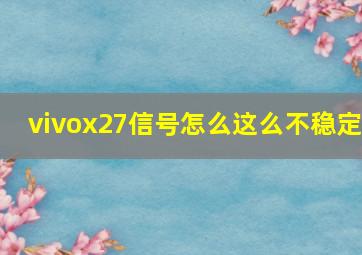 vivox27信号怎么这么不稳定